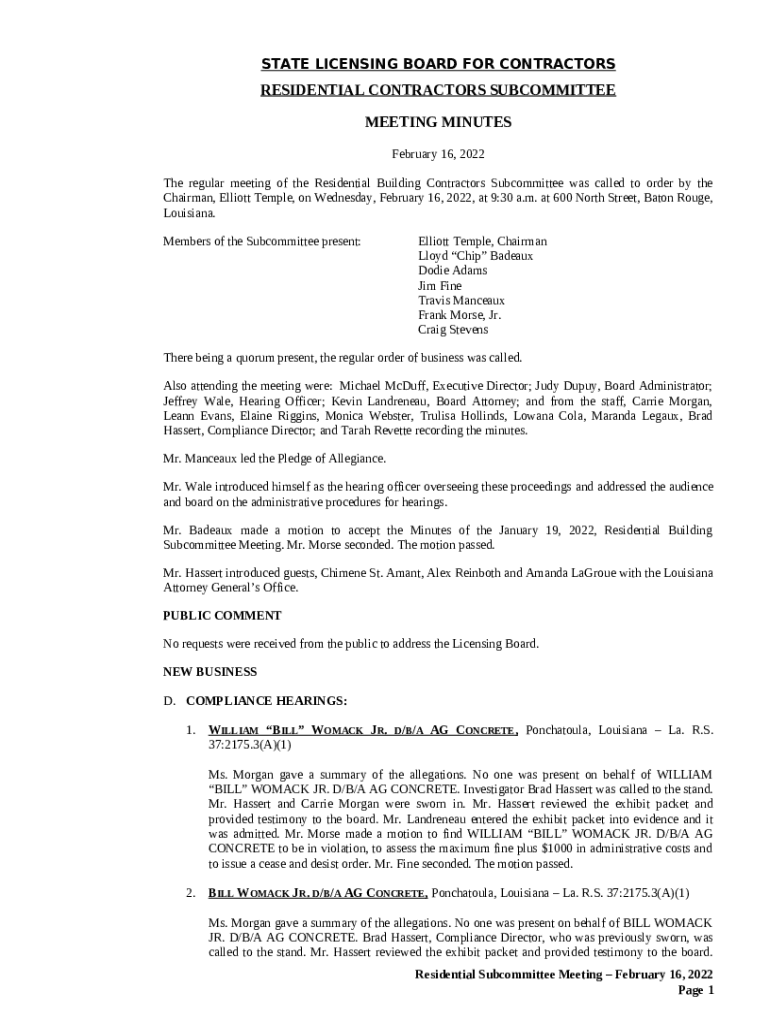 STATE LICENSING BOARD FOR CONTRACTORS

RESIDENTIAL CONTRACTORS SUBCOMMITTEE

MEETING MINUTES

February 16, 2022

The regular meeting of the Residential Building Contractors Subcommittee was called to order by the Chairman, Elliott Temple, on Wednesday, February 16, 2022, at 9:30 a.m. at 600 North Street, Baton Rouge, Louisiana.

Members of the Subcommittee present:

Elliott Temple, Chairman
Lloyd "Chip" Badeaux
Dodie Adams
Jim Fine
Travis Manceaux
Frank Morse, Jr.
Craig Stevens

There being a quorum present, the regular order of business was called.

Also attending the meeting were: Michael McDuff, Executive Director; Judy Dupuy, Board Administrator; Jeffrey Wale, Hearing Officer; Kevin Landreneau, Board Attorney; and from the staff, Carrie Morgan, Leann Evans, Elaine Riggins, Monica Webster, Trulisa Hollinds, Lowana Cola, Maranda Legaux, Brad Hassert, Compliance Director; and Tarah Revette recording the minutes.

Mr. Manceaux led the Pledge of Allegiance.

Mr. Wale introduced himself as the hearing officer overseeing these proceedings and addressed the audience and board on the administrative procedures for hearings.

Mr. Badeaux made a motion to accept the Minutes of the January 19, 2022, Residential Building Subcommittee Meeting. Mr. Morse seconded. The motion passed.

Mr. Hassert introduced guests, Chimene St. Amant, Alex Reinboth and Amanda LaGroue with the Louisiana Attorney General's Office.

PUBLIC COMMENT

No requests were received from the public to address the Licensing Board.

NEW BUSINESS

D. COMPLIANCE HEARINGS:

1. WILLIAM "BILL" WOMACK JR. D/B/A AG CONCRETE, Ponchatoula, Louisiana – La. R.S. 37:2175.3(A)(1)

Ms. Morgan gave a summary of the allegations. No one was present on behalf of WILLIAM "BILL" WOMACK JR. D/B/A AG CONCRETE. Investigator Brad Hassert was called to the stand. Mr. Hassert and Carrie Morgan were sworn in. Mr. Hassert reviewed the exhibit packet and provided testimony to the board. Mr. Landreneau entered the exhibit packet into evidence and it was admitted. Mr. Morse made a motion to find WILLIAM "BILL" WOMACK JR. D/B/A AG CONCRETE to be in violation, to assess the maximum fine plus $1000 in administrative costs and to issue a cease and desist order. Mr. Fine seconded. The motion passed.

2. BILL WOMACK JR. D/B/A AG CONCRETE, Ponchatoula, Louisiana – La. R.S. 37:2175.3(A)(1)

Ms. Morgan gave a summary of the allegations. No one was present on behalf of BILL WOMACK JR. D/B/A AG CONCRETE. Brad Hassert, Compliance Director, who was previously sworn, was called to the stand. Mr. Hassert reviewed the exhibit packet and provided testimony to the board.

Residential Subcommittee Meeting – February 16, 2022
Page 1